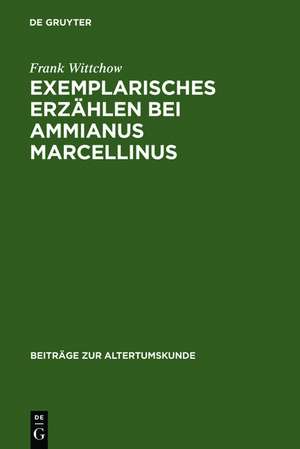 DE GRUYTER

Frank Wittchow

EXEMPLARISCHES ERZÄHLEN BEI AMMIANUS MARCELLINUS

BEITRÄGE ZUR ALTERTUMSKUNDE

DE
G